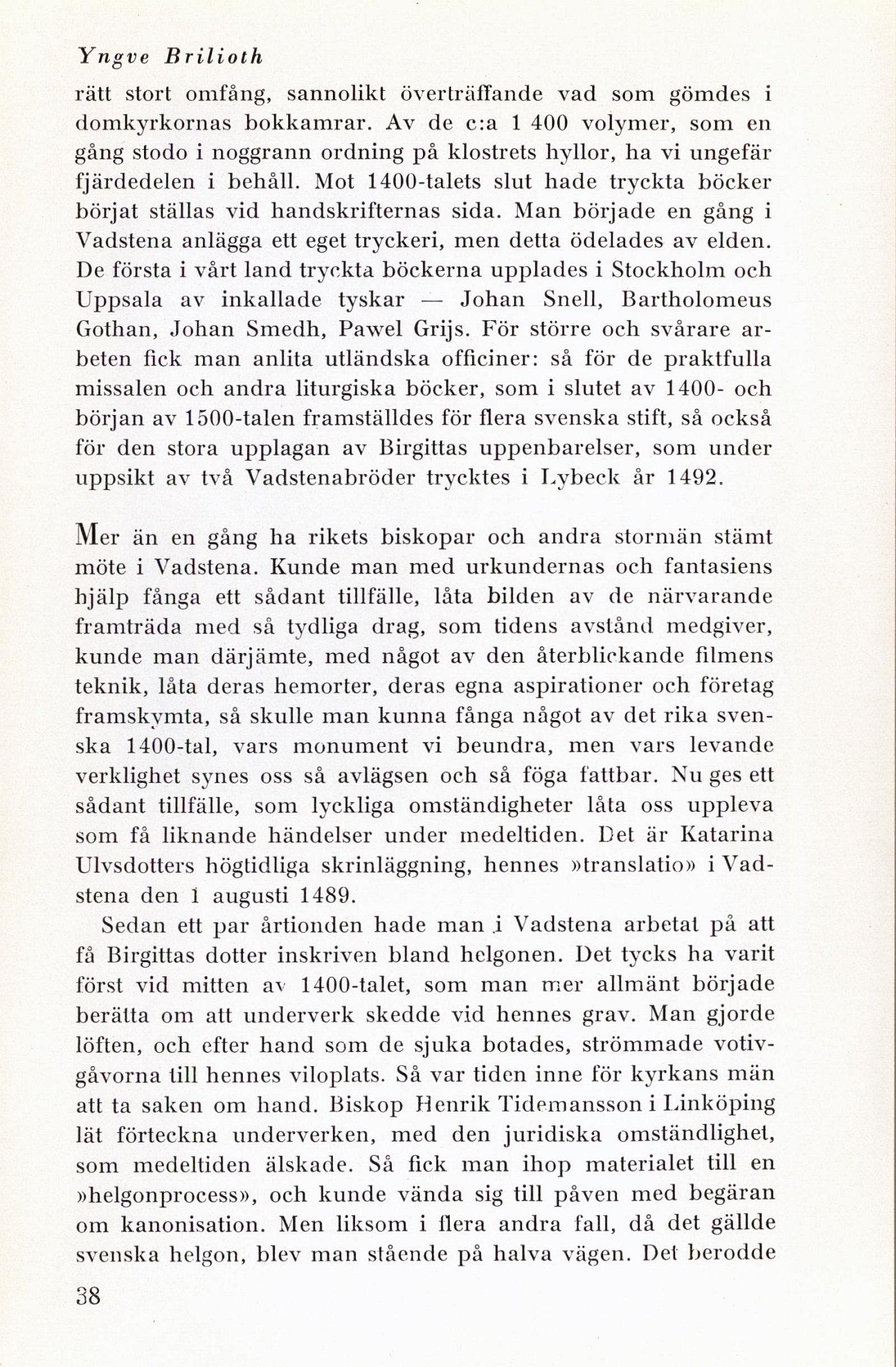 Yngve Brilioth

rätt stort omfång, sannolikt överträffande vad som gömdes i domkyrkornas bokkamrar. Av de c:a 1 400 volymer, som en gång stodo i noggrann ordning på klostrets hyllor, ha vi ungefär fjärdedelen i behåll. Mot 1400-talets slut hade tryckta böcker börjat ställas vid handskrifternas sida. Man började en gång i Vadstena anlägga ett eget tryckeri, men detta ödelades av elden. De första i vårt land tryckta böckerna upplades i Stockholm och Uppsala av inkallade tyskar — Johan Snell, Bartholomeus Gothan, Johan Smedh, Pawel Grijs. För större och svårare arbeten fick man anlita utländska officiner: så för de praktfulla missalen och andra liturgiska böcker, som i slutet av 1400- och början av 1500-talen framställdes för flera svenska stift, så också för den stora upplagan av Birgittas uppenbarelser, som under uppsikt av två Vadstenabröder trycktes i Lybeck år 1492.

Mer än en gång ha rikets biskopar och andra stormän stämt möte i Vadstena. Kunde man med urkundernas och fantasiens hjälp fånga ett sådant tillfälle, låta bilden av de närvarande framträda med så tydliga drag, som tidens avstånd medgiver, kunde man därjämte, med något av den återblickande filmens teknik, låta deras hemorter, deras egna aspirationer och företag framskymta, så skulle man kunna fånga något av det rika svenska 1400-tal, vars monument vi beundra, men vars levande verklighet synes oss så avlägsen och så föga fattbar. Nu ges ett sådant tillfälle, som lyckliga omständigheter låta oss uppleva som få liknande händelser under medeltiden. Det är Katarina Ulvsdotters högtidliga skrinläggning, hennes »translatio» i Vadstena den 1 augusti 1489.

Sedan ett par årtionden hade man i Vadstena arbetat på att få Birgittas dotter inskriven bland helgonen. Det tycks ha varit först vid mitten av 1400-talet, som man mer allmänt började berätta om att underverk skedde vid hennes grav. Man gjorde löften, och efter hand som de sjuka botades, strömmade votivgåvorna till hennes viloplats. Så var tiden inne för kyrkans män att ta saken om hand. Biskop Henrik Tidemansson i Linköping lät förteckna underverken, med den juridiska omständlighet, som medeltiden älskade. Så fick man ihop materialet till en »helgonprocess», och kunde vända sig till påven med begäran om kanonisation. Men liksom i flera andra fall, då det gällde svenska helgon, blev man stående på halva vägen. Det berodde

38